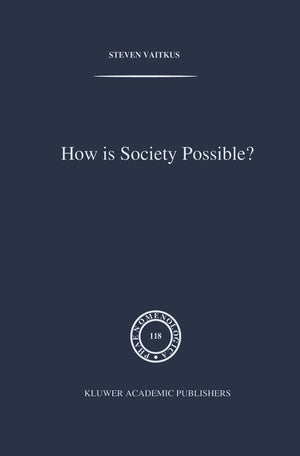 STEVEN VAITKUS

How is Society Possible?

PHAENOMENOLOGICA

118

KLUWER ACADEMIC PUBLISHERS